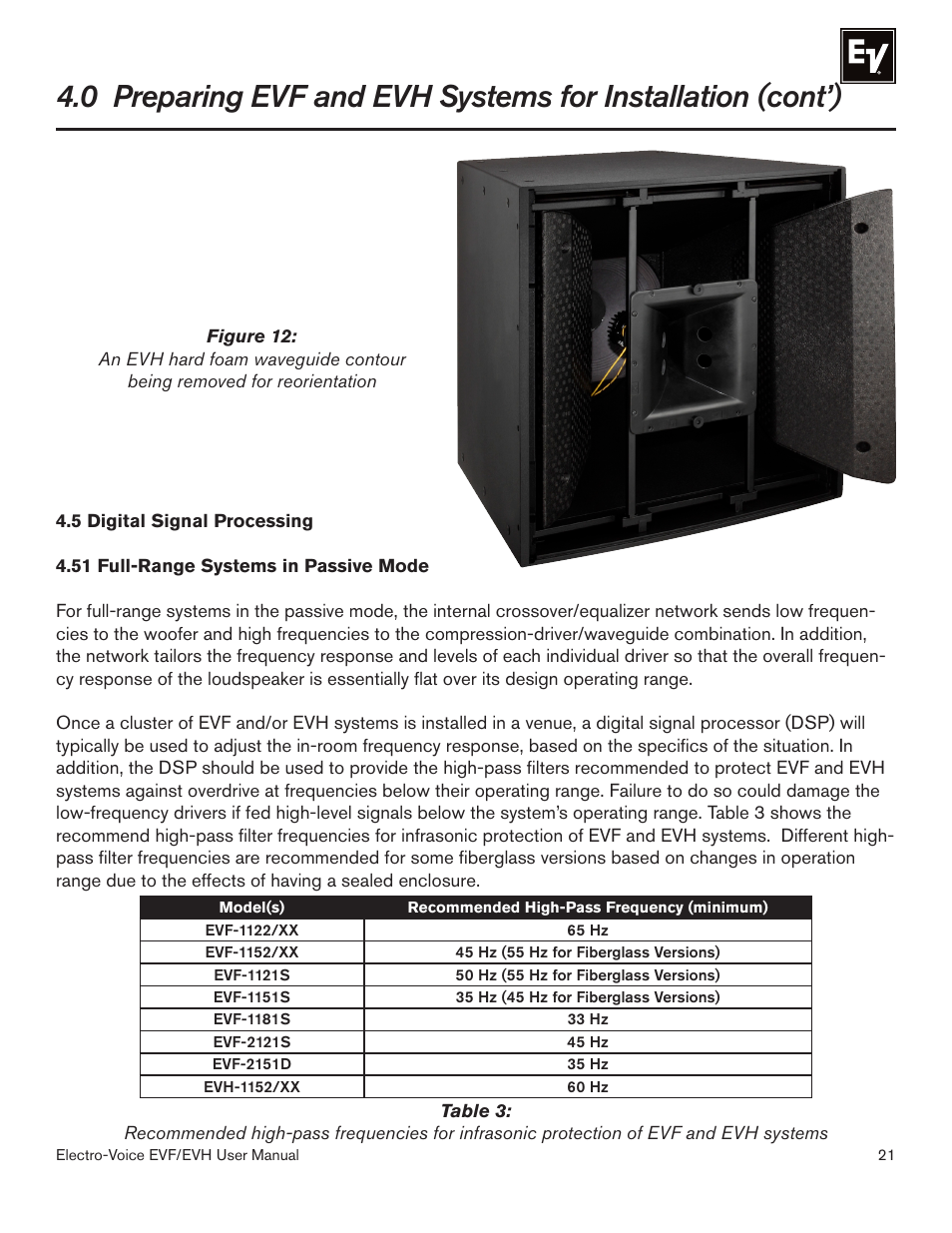 EV

4.0 Preparing EVF and EVH Systems for Installation (cont')

Figure 12:
An EVH hard foam waveguide contour being removed for reorientation

4.5 Digital Signal Processing

4.51 Full-Range Systems in Passive Mode

For full-range systems in the passive mode, the internal crossover/equalizer network sends low frequencies to the woofer and high frequencies to the compression-driver/waveguide combination. In addition, the network tailors the frequency response and levels of each individual driver so that the overall frequency response of the loudspeaker is essentially flat over its design operating range.

Once a cluster of EVF and/or EVH systems is installed in a venue, a digital signal processor (DSP) will typically be used to adjust the in-room frequency response, based on the specifics of the situation. In addition, the DSP should be used to provide the high-pass filters recommended to protect EVF and EVH systems against overdrive at frequencies below their operating range. Failure to do so could damage the low-frequency drivers if fed high-level signals below the system's operating range. Table 3 shows the recommend high-pass filter frequencies for infrasonic protection of EVF and EVH systems. Different high-pass filter frequencies are recommended for some fiberglass versions based on changes in operation range due to the effects of having a sealed enclosure.

| Model(s) | Recommended High-Pass Frequency (minimum) |
|---|---|
| EVF-1122/XX | 65 Hz |
| EVF-1152/XX | 45 Hz (55 Hz for Fiberglass Versions) |
| EVF-1121S | 50 Hz (55 Hz for Fiberglass Versions) |
| EVF-1151S | 35 Hz (45 Hz for Fiberglass Versions) |
| EVF-1181S | 33 Hz |
| EVF-2121S | 45 Hz |
| EVF-2151D | 35 Hz |
| EVH-1152/XX | 60 Hz |

Table 3:
Recommended high-pass frequencies for infrasonic protection of EVF and EVH systems

Electro-Voice EVF/EVH User Manual 21